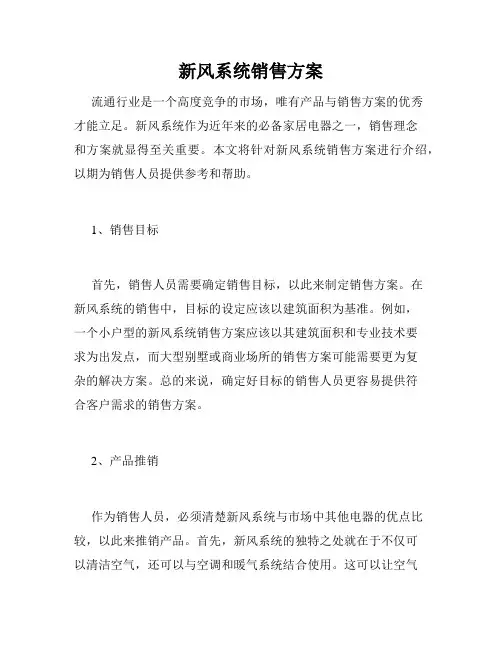 新风系统销售方案

流通行业是一个高度竞争的市场，唯有产品与销售方案的优秀才能立足。新风系统作为近年来的必备家居电器之一，销售理念和方案就显得至关重要。本文将针对新风系统销售方案进行介绍，以期为销售人员提供参考和帮助。

1、销售目标

首先，销售人员需要确定销售目标，以此来制定销售方案。在新风系统的销售中，目标的设定应该以建筑面积为基准。例如，一个小户型的新风系统销售方案应该以其建筑面积和专业技术要求为出发点，而大型别墅或商业场所的销售方案可能需要更为复杂的解决方案。总的来说，确定好目标的销售人员更容易提供符合客户需求的销售方案。

2、产品推销

作为销售人员，必须清楚新风系统与市场中其他电器的优点比较，以此来推销产品。首先，新风系统的独特之处就在于不仅可以清洁空气，还可以与空调和暖气系统结合使用。这可以让空气